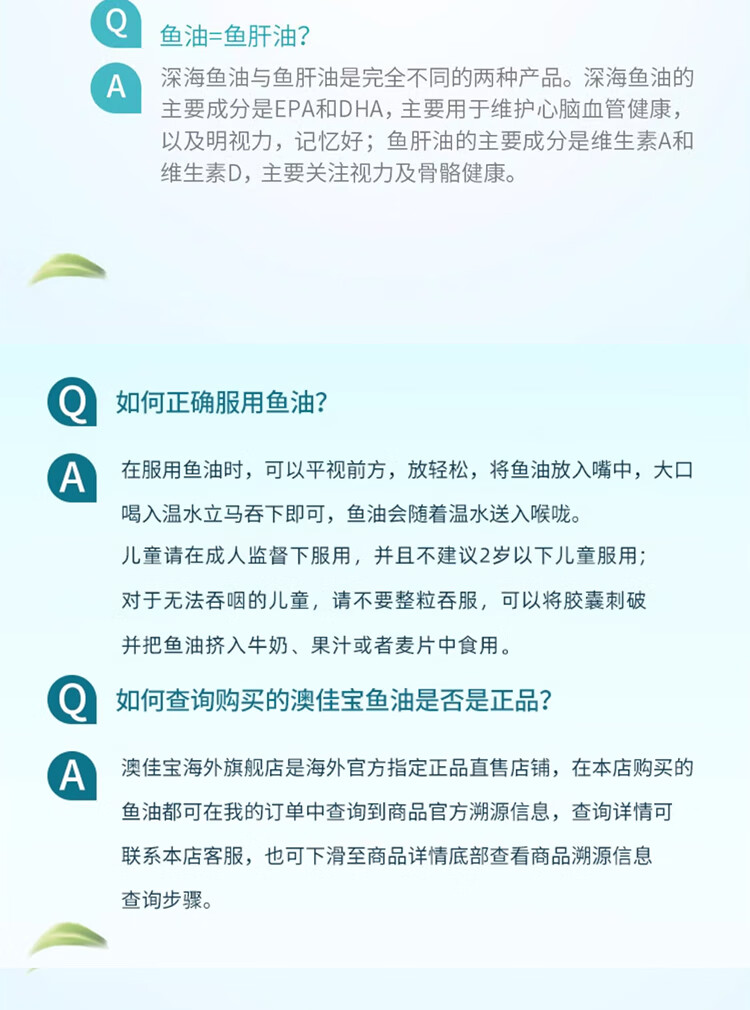 Q
鱼油=鱼肝油?

A
深海鱼油与鱼肝油是完全不同的两种产品。深海鱼油的主要成分是EPA和DHA，主要用于维护心脑血管健康，以及明视力，记忆好；鱼肝油的主要成分是维生素A和维生素D，主要关注视力及骨骼健康。

Q
如何正确服用鱼油?

A
在服用鱼油时，可以平视前方，放轻松，将鱼油放入嘴中，大口喝入温水立马吞下即可，鱼油会随着温水送入喉咙。

儿童请在成人监督下服用，并且不建议2岁以下儿童服用；

对于无法吞咽的儿童，请不要整粒吞服，可以将胶囊刺破并把鱼油挤入牛奶、果汁或者麦片中食用。

Q
如何查询购买的澳佳宝鱼油是否是正品?

A
澳佳宝海外旗舰店是海外官方指定正品直售店铺，在本店购买的鱼油都可在我的订单中查询到商品官方溯源信息，查询详情可联系本店客服，也可下滑至商品详情底部查看商品溯源信息查询步骤。